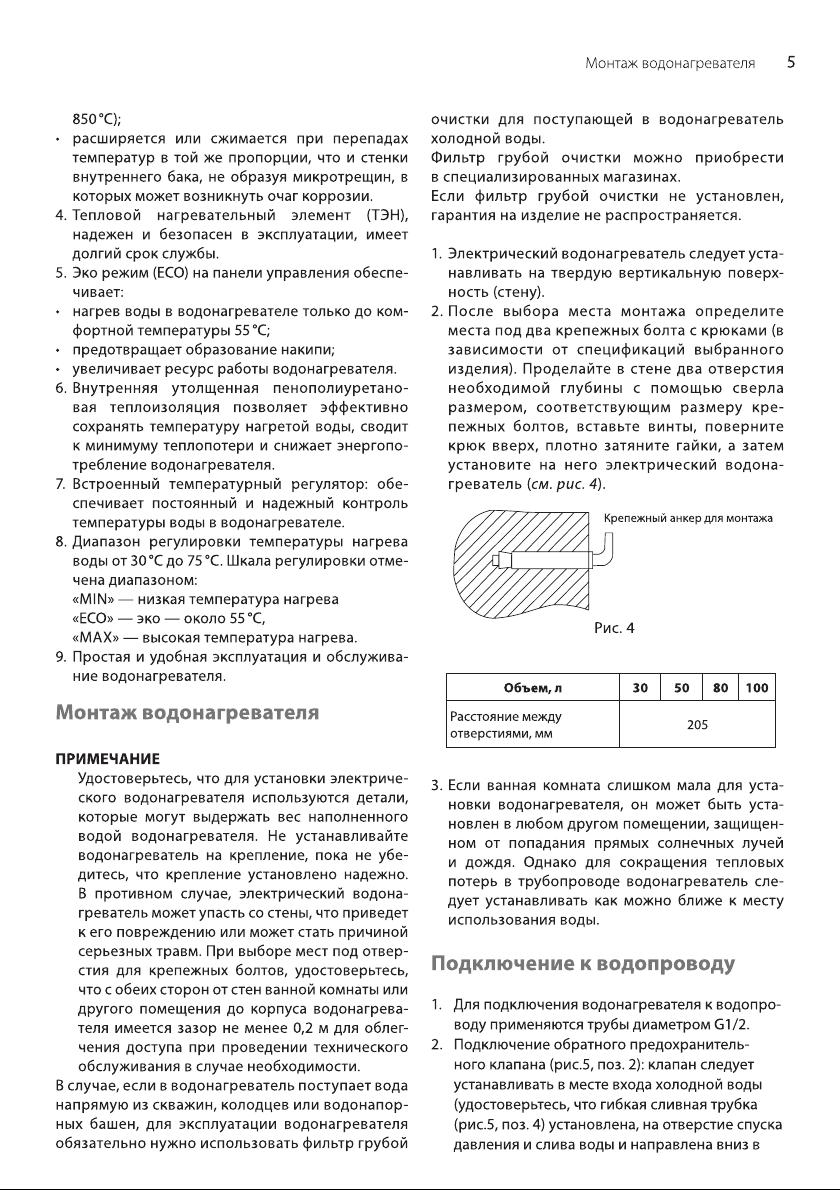 Монтаж водонагревателя 5

850 °C);

• расширяется или сжимается при перепадах температур в той же пропорции, что и стенки внутреннего бака, не образуя микротрещин, в которых может возникнуть очаг коррозии.

4. Тепловой нагревательный элемент (ТЭН), надежен и безопасен в эксплуатации, имеет долгий срок службы.

5. Эко режим (ECO) на панели управления обеспечивает:

• нагрев воды в водонагревателе только до комфортной температуры 55 °C;

• предотвращает образование накипи;

• увеличивает ресурс работы водонагревателя.

6. Внутренняя утолщенная пенополиуретановая теплоизоляция позволяет эффективно сохранять температуру нагретой воды, сводит к минимуму теплопотери и снижает энергопотребление водонагревателя.

7. Встроенный температурный регулятор: обеспечивает постоянный и надежный контроль температуры воды в водонагревателе.

8. Диапазон регулировки температуры нагрева воды от 30 °C до 75 °C. Шкала регулировки отмечена диапазоном:
«MIN» — низкая температура нагрева
«ECO» — эко — около 55 °C,
«MAX» — высокая температура нагрева.

9. Простая и удобная эксплуатация и обслуживание водонагревателя.

Монтаж водонагревателя

ПРИМЕЧАНИЕ

Удостоверьтесь, что для установки электрического водонагревателя используются детали, которые могут выдержать вес наполненного водой водонагревателя. Не устанавливайте водонагреватель на крепление, пока не убедитесь, что крепление установлено надежно. В противном случае, электрический водонагреватель может упасть со стены, что приведет к его повреждению или может стать причиной серьезных травм. При выборе мест под отверстия для крепежных болтов, удостоверьтесь, что с обеих сторон от стен ванной комнаты или другого помещения до корпуса водонагревателя имеется зазор не менее 0,2 м для облегчения доступа при проведении технического обслуживания в случае необходимости.

В случае, если в водонагреватель поступает вода напрямую из скважин, колодцев или водонапорных башен, для эксплуатации водонагревателя обязательно нужно использовать фильтр грубой очистки для поступающей в водонагреватель холодной воды.

Фильтр грубой очистки можно приобрести в специализированных магазинах.

Если фильтр грубой очистки не установлен, гарантия на изделие не распространяется.

1. Электрический водонагреватель следует устанавливать на твердую вертикальную поверхность (стену).

2. После выбора места монтажа определите места под два крепежных болта с крюками (в зависимости от спецификаций выбранного изделия). Проделайте в стене два отверстия необходимой глубины с помощью сверла размером, соответствующим размеру крепежных болтов, вставьте винты, поверните крюк вверх, плотно затяните гайки, а затем установите на него электрический водонагреватель (см. рис. 4).

Крепежный анкер для монтажа

Рис. 4

| Объем, л | 30 | 50 | 80 | 100 |
|---|---|---|---|---|
| Расстояние между отверстиями, мм | 205 | | | |

3. Если ванная комната слишком мала для установки водонагревателя, он может быть установлен в любом другом помещении, защищенном от попадания прямых солнечных лучей и дождя. Однако для сокращения тепловых потерь в трубопроводе водонагреватель следует устанавливать как можно ближе к месту использования воды.

Подключение к водопроводу

1. Для подключения водонагревателя к водопроводу применяются трубы диаметром G1/2.

2. Подключение обратного предохранительного клапана (рис.5, поз. 2): клапан следует устанавливать в месте входа холодной воды (удостоверьтесь, что гибкая сливная трубка (рис.5, поз. 4) установлена, на отверстие спуска давления и слива воды и направлена вниз в